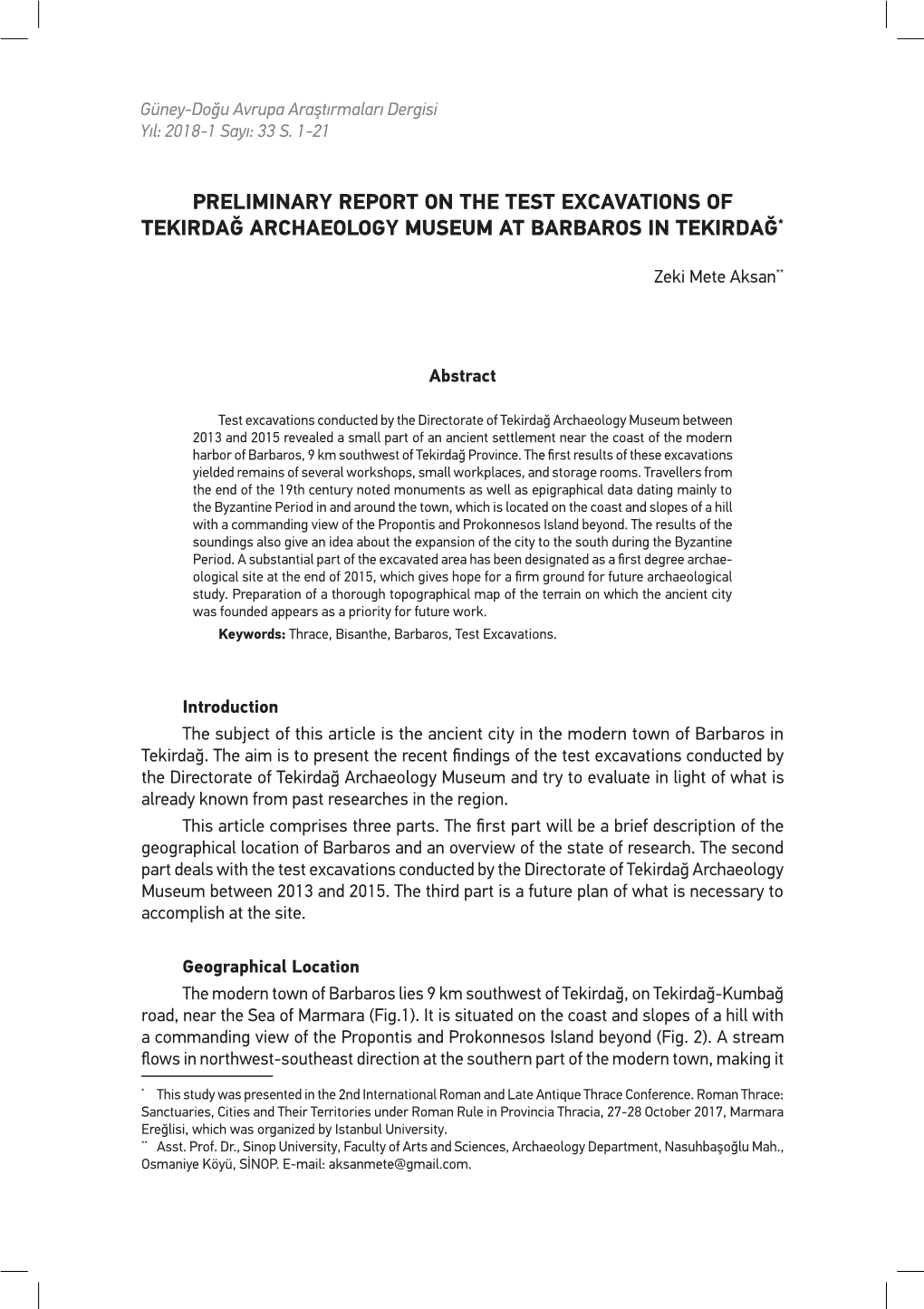 Güney-Doğu Avrupa Araştırmaları Dergisi
Yıl: 2018-1 Sayı: 33 S. 1-21

PRELIMINARY REPORT ON THE TEST EXCAVATIONS OF TEKIRDAĞ ARCHAEOLOGY MUSEUM AT BARBAROS IN TEKIRDAĞ*

Zeki Mete Aksan**

Abstract

Test excavations conducted by the Directorate of Tekirdağ Archaeology Museum between 2013 and 2015 revealed a small part of an ancient settlement near the coast of the modern harbor of Barbaros, 9 km southwest of Tekirdağ Province. The first results of these excavations yielded remains of several workshops, small workplaces, and storage rooms. Travellers from the end of the 19th century noted monuments as well as epigraphical data dating mainly to the Byzantine Period in and around the town, which is located on the coast and slopes of a hill with a commanding view of the Propontis and Prokonnesos Island beyond. The results of the soundings also give an idea about the expansion of the city to the south during the Byzantine Period. A substantial part of the excavated area has been designated as a first degree archaeological site at the end of 2015, which gives hope for a firm ground for future archaeological study. Preparation of a thorough topographical map of the terrain on which the ancient city was founded appears as a priority for future work.
Keywords: Thrace, Bisanthe, Barbaros, Test Excavations.

Introduction
The subject of this article is the ancient city in the modern town of Barbaros in Tekirdağ. The aim is to present the recent findings of the test excavations conducted by the Directorate of Tekirdağ Archaeology Museum and try to evaluate in light of what is already known from past researches in the region.

This article comprises three parts. The first part will be a brief description of the geographical location of Barbaros and an overview of the state of research. The second part deals with the test excavations conducted by the Directorate of Tekirdağ Archaeology Museum between 2013 and 2015. The third part is a future plan of what is necessary to accomplish at the site.

Geographical Location
The modern town of Barbaros lies 9 km southwest of Tekirdağ, on Tekirdağ-Kumbağ road, near the Sea of Marmara (Fig.1). It is situated on the coast and slopes of a hill with a commanding view of the Propontis and Prokonnesos Island beyond (Fig. 2). A stream flows in northwest-southeast direction at the southern part of the modern town, making it

* This study was presented in the 2nd International Roman and Late Antique Thrace Conference. Roman Thrace: Sanctuaries, Cities and Their Territories under Roman Rule in Provincia Thracia, 27-28 October 2017, Marmara Ereğlisi, which was organized by Istanbul University.
** Asst. Prof. Dr., Sinop University, Faculty of Arts and Sciences, Archaeology Department, Nasuhbaşoğlu Mah., Osmaniye Köyü, SİNOP. E-mail: aksanmete@gmail.com.